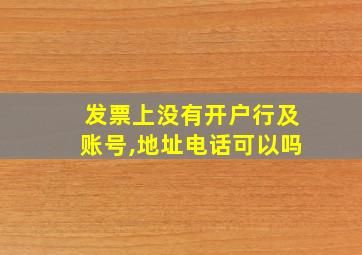 发票上没有开户行及账号,地址电话可以吗